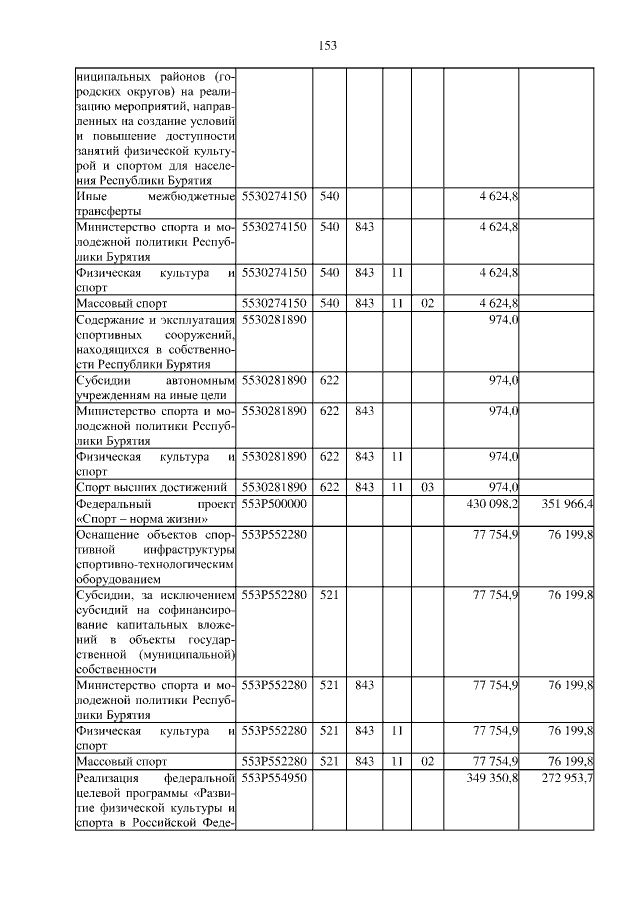 153

| ниципальных районов (городских округов) на реализацию мероприятий, направленных на создание условий и повышение доступности занятий физической культурой и спортом для населения Республики Бурятия | | | | | | | |
|---|---|---|---|---|---|---|---|
| Иные межбюджетные трансферты | 5530274150 | 540 | | | | 4 624,8 | |
| Министерство спорта и молодежной политики Республики Бурятия | 5530274150 | 540 | 843 | | | 4 624,8 | |
| Физическая культура и спорт | 5530274150 | 540 | 843 | 11 | | 4 624,8 | |
| Массовый спорт | 5530274150 | 540 | 843 | 11 | 02 | 4 624,8 | |
| Содержание и эксплуатация спортивных сооружений, находящихся в собственности Республики Бурятия | 5530281890 | | | | | 974,0 | |
| Субсидии автономным учреждениям на иные цели | 5530281890 | 622 | | | | 974,0 | |
| Министерство спорта и молодежной политики Республики Бурятия | 5530281890 | 622 | 843 | | | 974,0 | |
| Физическая культура и спорт | 5530281890 | 622 | 843 | 11 | | 974,0 | |
| Спорт высших достижений | 5530281890 | 622 | 843 | 11 | 03 | 974,0 | |
| Федеральный проект «Спорт – норма жизни» | 553P500000 | | | | | 430 098,2 | 351 966,4 |
| Оснащение объектов спортивной инфраструктуры спортивно-технологическим оборудованием | 553P552280 | | | | | 77 754,9 | 76 199,8 |
| Субсидии, за исключением субсидий на софинансирование капитальных вложений в объекты государственной (муниципальной) собственности | 553P552280 | 521 | | | | 77 754,9 | 76 199,8 |
| Министерство спорта и молодежной политики Республики Бурятия | 553P552280 | 521 | 843 | | | 77 754,9 | 76 199,8 |
| Физическая культура и спорт | 553P552280 | 521 | 843 | 11 | | 77 754,9 | 76 199,8 |
| Массовый спорт | 553P552280 | 521 | 843 | 11 | 02 | 77 754,9 | 76 199,8 |
| Реализация федеральной целевой программы «Развитие физической культуры и спорта в Российской Феде- | 553P554950 | | | | | 349 350,8 | 272 953,7 |